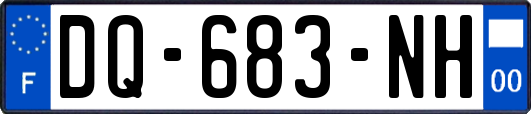 F
DQ-683-NH
00